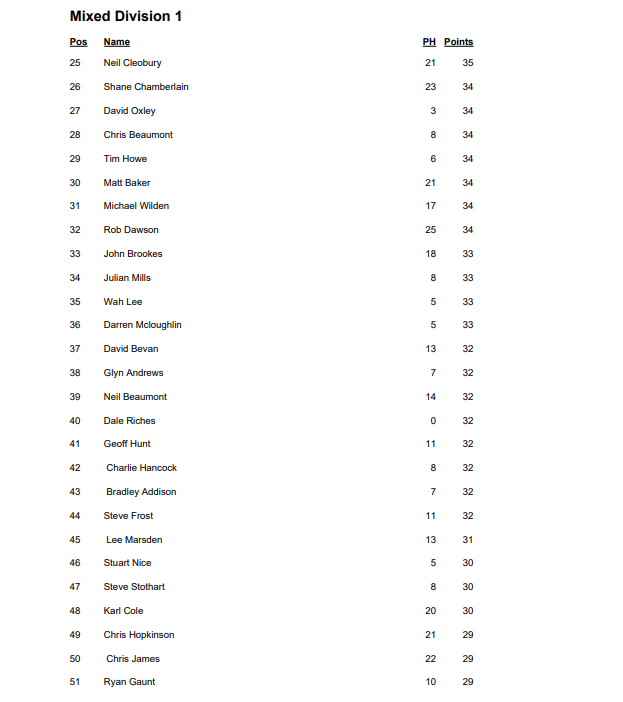 Mixed Division 1

| Pos | Name | PH | Points |
|---|---|---|---|
| 25 | Neil Cleobury | 21 | 35 |
| 26 | Shane Chamberlain | 23 | 34 |
| 27 | David Oxley | 3 | 34 |
| 28 | Chris Beaumont | 8 | 34 |
| 29 | Tim Howe | 6 | 34 |
| 30 | Matt Baker | 21 | 34 |
| 31 | Michael Wilden | 17 | 34 |
| 32 | Rob Dawson | 25 | 34 |
| 33 | John Brookes | 18 | 33 |
| 34 | Julian Mills | 8 | 33 |
| 35 | Wah Lee | 5 | 33 |
| 36 | Darren Mcloughlin | 5 | 33 |
| 37 | David Bevan | 13 | 32 |
| 38 | Glyn Andrews | 7 | 32 |
| 39 | Neil Beaumont | 14 | 32 |
| 40 | Dale Riches | 0 | 32 |
| 41 | Geoff Hunt | 11 | 32 |
| 42 | Charlie Hancock | 8 | 32 |
| 43 | Bradley Addison | 7 | 32 |
| 44 | Steve Frost | 11 | 32 |
| 45 | Lee Marsden | 13 | 31 |
| 46 | Stuart Nice | 5 | 30 |
| 47 | Steve Stothart | 8 | 30 |
| 48 | Karl Cole | 20 | 30 |
| 49 | Chris Hopkinson | 21 | 29 |
| 50 | Chris James | 22 | 29 |
| 51 | Ryan Gaunt | 10 | 29 |